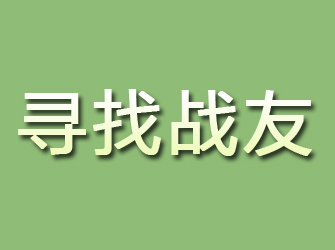 寻找战友